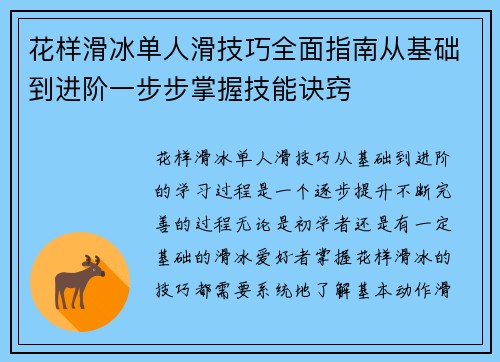 花样滑冰单人滑技巧全面指南从基础到进阶一步步掌握技能诀窍

花样滑冰单人滑技巧从基础到进阶的学习过程是一个逐步提升不断完善的过程无论是初学者还是有一定基础的滑冰爱好者掌握花样滑冰的技巧都需要系统地了解基本动作滑